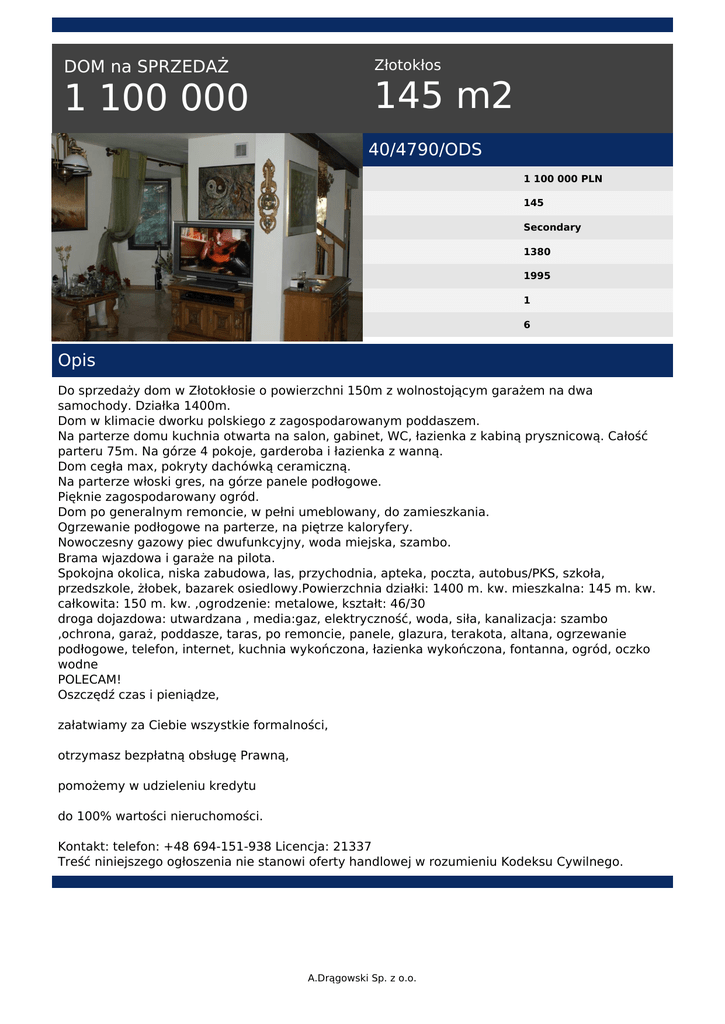 DOM na SPRZEDAŻ
1 100 000

Złotokłos
145 m2

40/4790/ODS

1 100 000 PLN

145

Secondary

1380

1995

1

6

Opis

Do sprzedaży dom w Złotokłosie o powierzchni 150m z wolnostojącym garażem na dwa samochody. Działka 1400m.
Dom w klimacie dworku polskiego z zagospodarowanym poddaszem.
Na parterze domu kuchnia otwarta na salon, gabinet, WC, łazienka z kabiną prysznicową. Całość parteru 75m. Na górze 4 pokoje, garderoba i łazienka z wanną.
Dom cegła max, pokryty dachówką ceramiczną.
Na parterze włoski gres, na górze panele podłogowe.
Pięknie zagospodarowany ogród.
Dom po generalnym remoncie, w pełni umeblowany, do zamieszkania.
Ogrzewanie podłogowe na parterze, na piętrze kaloryfery.
Nowoczesny gazowy piec dwufunkcyjny, woda miejska, szambo.
Brama wjazdowa i garaże na pilota.
Spokojna okolica, niska zabudowa, las, przychodnia, apteka, poczta, autobus/PKS, szkoła, przedszkole, żłobek, bazarek osiedlowy.Powierzchnia działki: 1400 m. kw. mieszkalna: 145 m. kw. całkowita: 150 m. kw. ,ogrodzenie: metalowe, kształt: 46/30
droga dojazdowa: utwardzana , media:gaz, elektryczność, woda, siła, kanalizacja: szambo ,ochrona, garaż, poddasze, taras, po remoncie, panele, glazura, terakota, altana, ogrzewanie podłogowe, telefon, internet, kuchnia wykończona, łazienka wykończona, fontanna, ogród, oczko wodne
POLECAM!
Oszczędź czas i pieniądze,

załatwiamy za Ciebie wszystkie formalności,

otrzymasz bezpłatną obsługę Prawną,

pomożemy w udzieleniu kredytu

do 100% wartości nieruchomości.

Kontakt: telefon: +48 694-151-938 Licencja: 21337
Treść niniejszego ogłoszenia nie stanowi oferty handlowej w rozumieniu Kodeksu Cywilnego.

A.Drągowski Sp. z o.o.